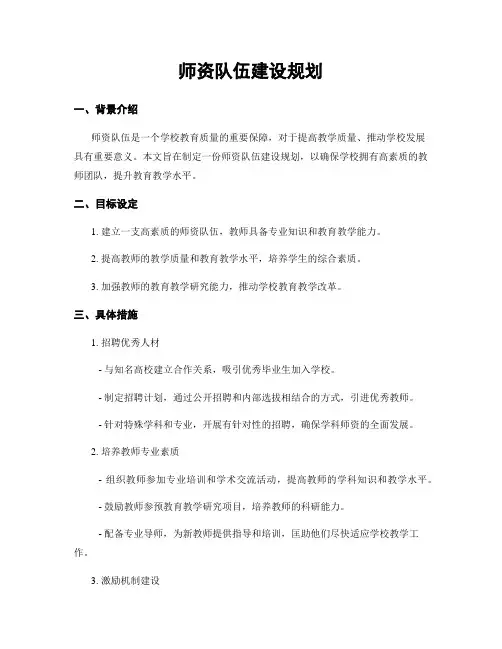 师资队伍建设规划

一、背景介绍

师资队伍是一个学校教育质量的重要保障，对于提高教学质量、推动学校发展具有重要意义。本文旨在制定一份师资队伍建设规划，以确保学校拥有高素质的教师团队，提升教育教学水平。

二、目标设定

1. 建立一支高素质的师资队伍，教师具备专业知识和教育教学能力。

2. 提高教师的教学质量和教育教学水平，培养学生的综合素质。

3. 加强教师的教育教学研究能力，推动学校教育教学改革。

三、具体措施

1. 招聘优秀人材

- 与知名高校建立合作关系，吸引优秀毕业生加入学校。

- 制定招聘计划，通过公开招聘和内部选拔相结合的方式，引进优秀教师。

- 针对特殊学科和专业，开展有针对性的招聘，确保学科师资的全面发展。

2. 培养教师专业素质

- 组织教师参加专业培训和学术交流活动，提高教师的学科知识和教学水平。

- 鼓励教师参预教育教学研究项目，培养教师的科研能力。

- 配备专业导师，为新教师提供指导和培训，匡助他们尽快适应学校教学工作。

3. 激励机制建设